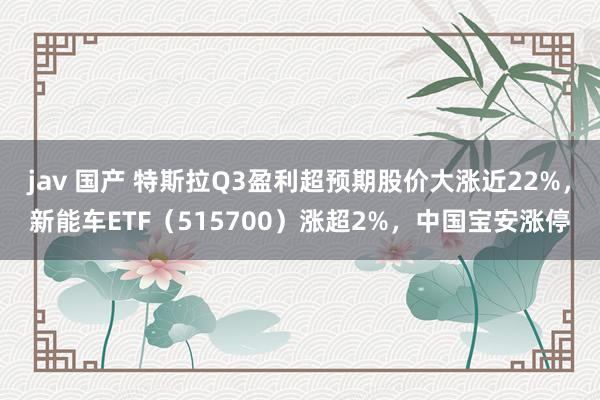 jav 国产 特斯拉Q3盈利超预期股价大涨近22%，新能车ETF（515700）涨超2%，中国宝安涨停